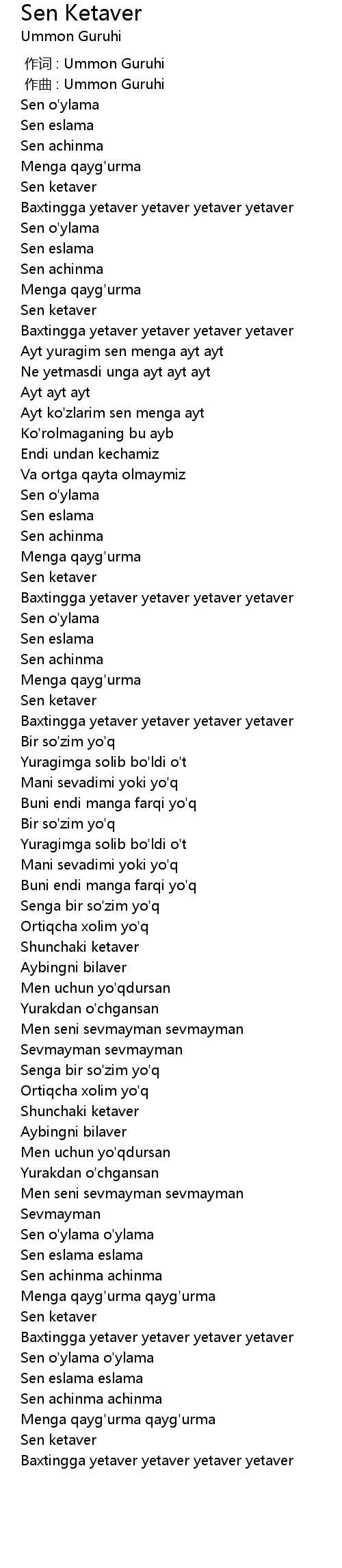 Sen Ketaver
Ummon Guruhi

作词 : Ummon Guruhi
作曲 : Ummon Guruhi
Sen o'ylama
Sen eslama
Sen achinma
Menga qayg'urma
Sen ketaver
Baxtingga yetaver yetaver yetaver yetaver
Sen o'ylama
Sen eslama
Sen achinma
Menga qayg'urma
Sen ketaver
Baxtingga yetaver yetaver yetaver yetaver
Ayt yuragim sen menga ayt ayt
Ne yetmasdi unga ayt ayt ayt
Ayt ayt ayt
Ayt ko'zlarim sen menga ayt
Ko'rolmaganing bu ayb
Endi undan kechamiz
Va ortga qayta olmaymiz
Sen o'ylama
Sen eslama
Sen achinma
Menga qayg'urma
Sen ketaver
Baxtingga yetaver yetaver yetaver yetaver
Sen o'ylama
Sen eslama
Sen achinma
Menga qayg'urma
Sen ketaver
Baxtingga yetaver yetaver yetaver yetaver
Bir so'zim yo'q
Yuragimga solib bo'ldi o't
Mani sevadimi yoki yo'q
Buni endi manga farqi yo'q
Bir so'zim yo'q
Yuragimga solib bo'ldi o't
Mani sevadimi yoki yo'q
Buni endi manga farqi yo'q
Senga bir so'zim yo'q
Ortiqcha xolim yo'q
Shunchaki ketaver
Aybingni bilaver
Men uchun yo'qdursan
Yurakdan o'chgansan
Men seni sevmayman sevmayman
Sevmayman sevmayman
Senga bir so'zim yo'q
Ortiqcha xolim yo'q
Shunchaki ketaver
Aybingni bilaver
Men uchun yo'qdursan
Yurakdan o'chgansan
Men seni sevmayman sevmayman
Sevmayman
Sen o'ylama o'ylama
Sen eslama eslama
Sen achinma achinma
Menga qayg'urma qayg'urma
Sen ketaver
Baxtingga yetaver yetaver yetaver yetaver
Sen o'ylama o'ylama
Sen eslama eslama
Sen achinma achinma
Menga qayg'urma qayg'urma
Sen ketaver
Baxtingga yetaver yetaver yetaver yetaver